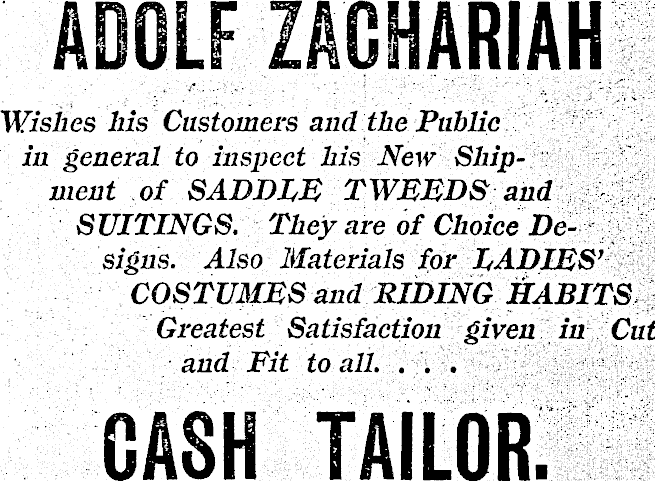 ADOLF ZACHARIAH

Wishes his Customers and the Public in general to inspect his New Shipment of SADDLE TWEEDS and SUITINGS. They are of Choice Designs. Also Materials for LADIES' COSTUMES and RIDING HABITS. Greatest Satisfaction given in Cut and Fit to all. . . .

CASH TAILOR.